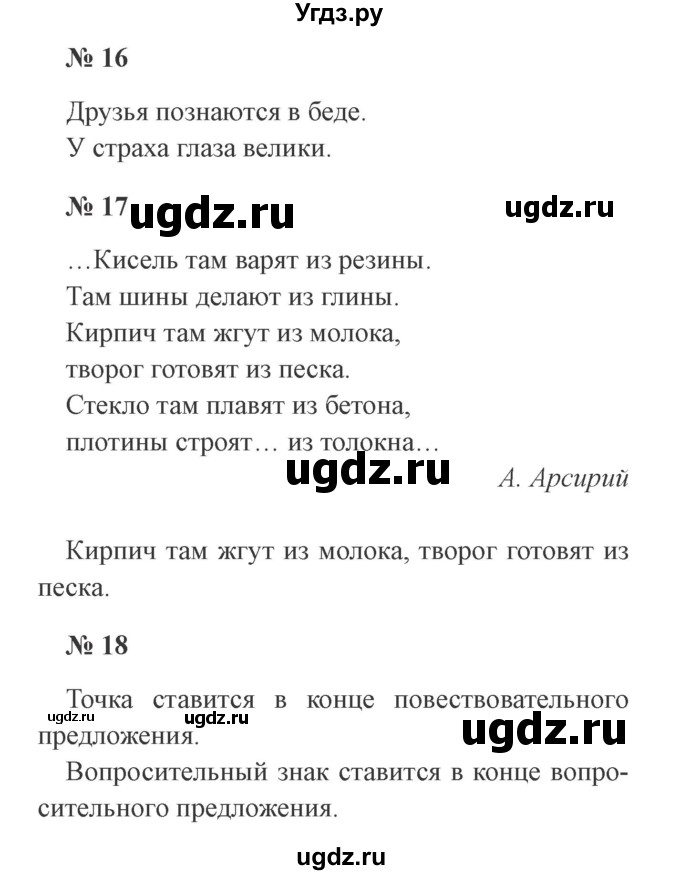 Угдз.ру

№ 16

Друзья познаются в беде.
У страха глаза велики.

№ 17 ugdz.ru ugdz.ru

…Кисель там варят из резины.
Там шины делают из глины.
Кирпич там жгут из молока,
творог готовят из песка.
Стекло там плавят из бетона,
плотины строят… из толокна…

ugdz.ru А. Арсирий

Кирпич там жгут из молока, творог готовят из песка.

№ 18

Точка ставится в конце повествовательного предложения.

ugdz.ru ugdz.ru ugdz.ru

Вопросительный знак ставится в конце вопросительного предложения.

ugdz.ru